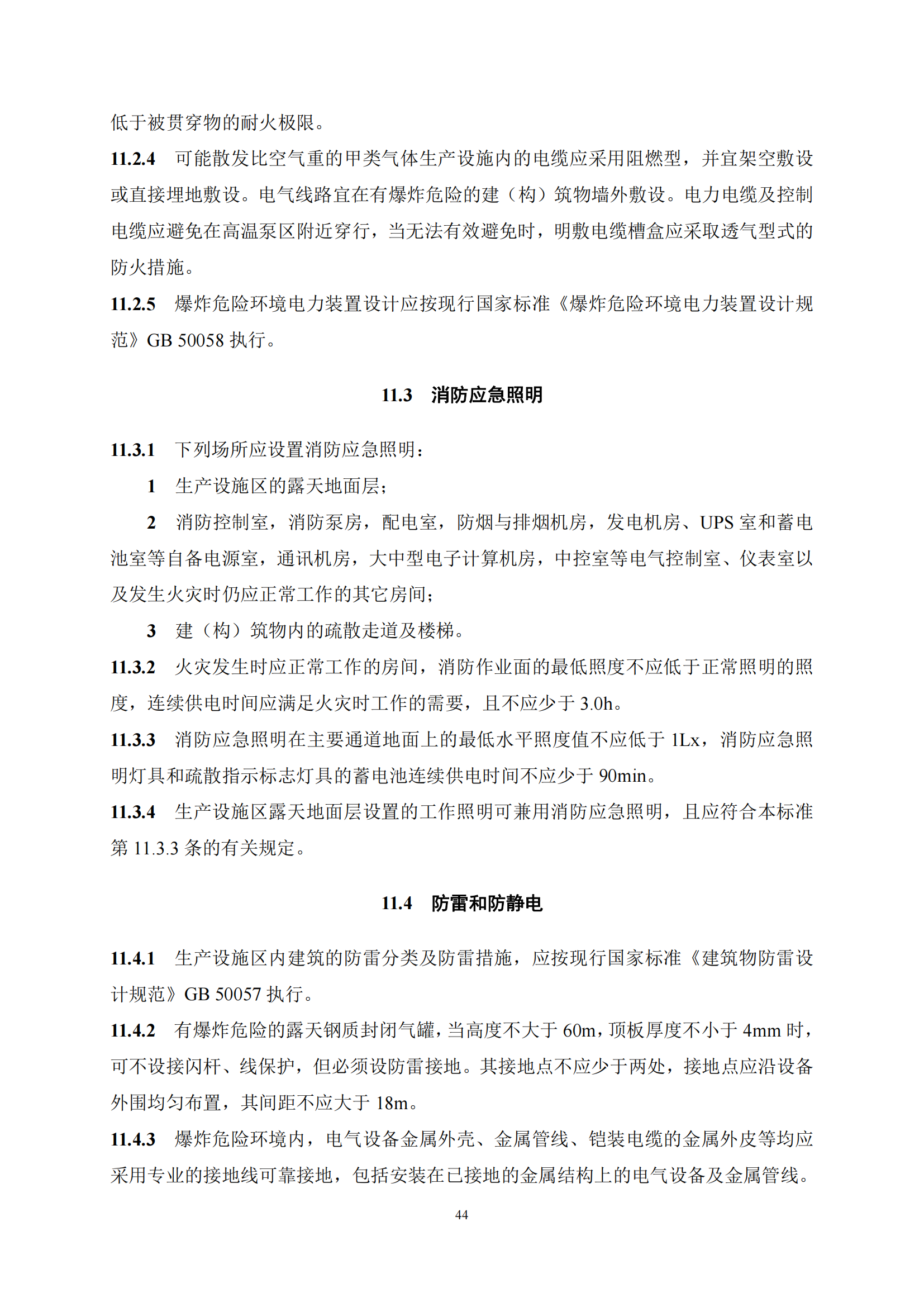 低于被贯穿物的耐火极限。

11.2.4　可能散发比空气重的甲类气体生产设施内的电缆应采用阻燃型，并宜架空敷设或直接埋地敷设。电气线路宜在有爆炸危险的建（构）筑物墙外敷设。电力电缆及控制电缆应避免在高温泵区附近穿行，当无法有效避免时，明敷电缆槽盒应采取透气型式的防火措施。

11.2.5　爆炸危险环境电力装置设计应按现行国家标准《爆炸危险环境电力装置设计规范》GB 50058 执行。

11.3　消防应急照明

11.3.1　下列场所应设置消防应急照明：

1　生产设施区的露天地面层；

2　消防控制室，消防泵房，配电室，防烟与排烟机房，发电机房、UPS 室和蓄电池室等自备电源室，通讯机房，大中型电子计算机房，中控室等电气控制室、仪表室以及发生火灾时仍应正常工作的其它房间；

3　建（构）筑物内的疏散走道及楼梯。

11.3.2　火灾发生时应正常工作的房间，消防作业面的最低照度不应低于正常照明的照度，连续供电时间应满足火灾时工作的需要，且不应少于 3.0h。

11.3.3　消防应急照明在主要通道地面上的最低水平照度值不应低于 1Lx，消防应急照明灯具和疏散指示标志灯具的蓄电池连续供电时间不应少于 90min。

11.3.4　生产设施区露天地面层设置的工作照明可兼用消防应急照明，且应符合本标准第 11.3.3 条的有关规定。

11.4　防雷和防静电

11.4.1　生产设施区内建筑的防雷分类及防雷措施，应按现行国家标准《建筑物防雷设计规范》GB 50057 执行。

11.4.2　有爆炸危险的露天钢质封闭气罐，当高度不大于 60m，顶板厚度不小于 4mm 时，可不设接闪杆、线保护，但必须设防雷接地。其接地点不应少于两处，接地点应沿设备外围均匀布置，其间距不应大于 18m。

11.4.3　爆炸危险环境内，电气设备金属外壳、金属管线、铠装电缆的金属外皮等均应采用专业的接地线可靠接地，包括安装在已接地的金属结构上的电气设备及金属管线。

44